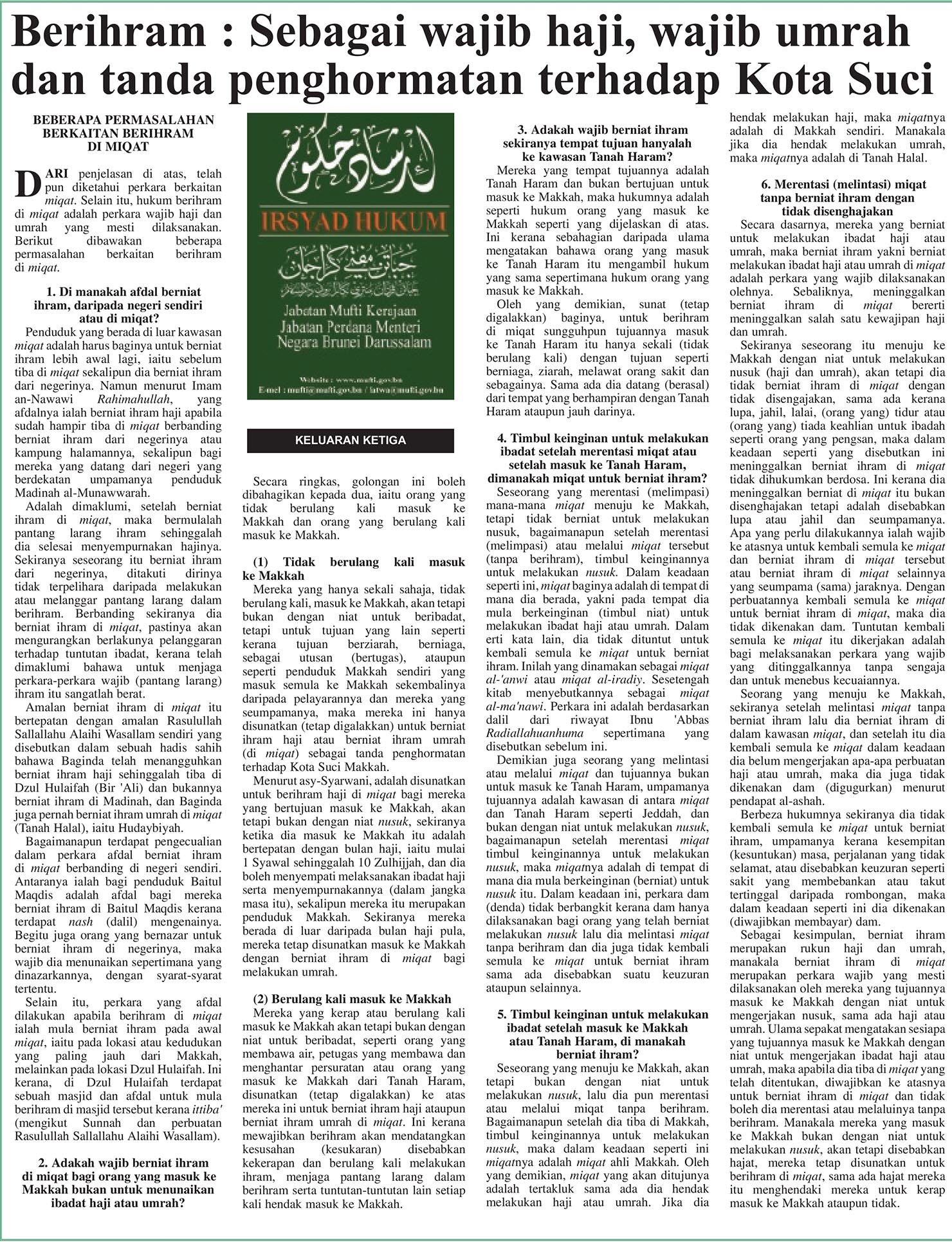 Berihram : Sebagai wajib haji, wajib umrah dan tanda penghormatan terhadap Kota Suci

BEBERAPA PERMASALAHAN BERKAITAN BERIHRAM DI MIQAT

DARI penjelasan di atas, telah pun diketahui perkara berkaitan miqat. Selain itu, hukum berihram di miqat adalah perkara wajib haji dan umrah yang mesti dilaksanakan. Berikut dibawakan beberapa permasalahan berkaitan berihram di miqat.

1. Di manakah afdal berniat ihram, daripada negeri sendiri atau di miqat?

Penduduk yang berada di luar kawasan miqat adalah harus baginya untuk berniat ihram lebih awal lagi, iaitu sebelum tiba di miqat sekalipun dia berniat ihram dari negerinya. Namun menurut Imam an-Nawawi Rahimahullah, yang afdalnya ialah berniat ihram haji apabila sudah hampir tiba di miqat berbanding berniat ihram dari negerinya atau kampung halamannya, sekalipun bagi mereka yang datang dari negeri yang berdekatan umpamanya penduduk Madinah al-Munawwarah.

Adalah dimaklumi, setelah berniat ihram di miqat, maka bermulalah pantang larang ihram sehinggalah dia selesai menyempurnakan hajinya. Sekiranya seseorang itu berniat ihram dari negerinya, ditakuti dirinya tidak terpelihara daripada melakukan atau melanggar pantang larang dalam berihram. Berbanding sekiranya dia berniat ihram di miqat, pastinya akan mengurangkan berlakunya pelanggaran terhadap tuntutan ibadat, kerana telah dimaklumi bahawa untuk menjaga perkara-perkara wajib (pantang larang) ihram itu sangatlah berat.

Amalan berniat ihram di miqat itu bertepatan dengan amalan Rasulullah Sallallahu Alaihi Wasallam sendiri yang disebutkan dalam sebuah hadis sahih bahawa Baginda telah menangguhkan berniat ihram haji sehinggalah tiba di Dzul Hulaifah (Bir 'Ali) dan bukannya berniat ihram di Madinah, dan Baginda juga pernah berniat ihram umrah di miqat (Tanah Halal), iaitu Hudaybiyah.

Bagaimanapun terdapat pengecualian dalam perkara afdal berniat ihram di miqat berbanding di negeri sendiri. Antaranya ialah bagi penduduk Baitul Maqdis adalah afdal bagi mereka berniat ihram di Baitul Maqdis kerana terdapat nash (dalil) mengenainya. Begitu juga orang yang bernazar untuk berniat ihram di negerinya, maka wajib dia menunaikan sepertimana yang dinazarkannya, dengan syarat-syarat tertentu.

Selain itu, perkara yang afdal dilakukan apabila berihram di miqat ialah mula berniat ihram pada awal miqat, iaitu pada lokasi atau kedudukan yang paling jauh dari Makkah, melainkan pada lokasi Dzul Hulaifah. Ini kerana, di Dzul Hulaifah terdapat sebuah masjid dan afdal untuk mula berihram di masjid tersebut kerana ittiba' (mengikut Sunnah dan perbuatan Rasulullah Sallallahu Alaihi Wasallam).

2. Adakah wajib berniat ihram di miqat bagi orang yang masuk ke Makkah bukan untuk menunaikan ibadat haji atau umrah?

IRSYAD HUKUM
Jabatan Mufti Kerajaan
Jabatan Perdana Menteri
Negara Brunei Darussalam
Website : www.mufti.gov.bn
E-mel : mufti@mufti.gov.bn / fatwa@mufti.gov.bn

KELUARAN KETIGA

Secara ringkas, golongan ini boleh dibahagikan kepada dua, iaitu orang yang tidak berulang kali masuk ke Makkah dan orang yang berulang kali masuk ke Makkah.

(1) Tidak berulang kali masuk ke Makkah

Mereka yang hanya sekali sahaja, tidak berulang kali, masuk ke Makkah, akan tetapi bukan dengan niat untuk beribadat, tetapi untuk tujuan yang lain seperti kerana tujuan berziarah, berniaga, sebagai utusan (bertugas), ataupun seperti penduduk Makkah sendiri yang masuk semula ke Makkah sekembalinya daripada pelayarannya dan mereka yang seumpamanya, maka mereka ini hanya disunatkan (tetap digalakkan) untuk berniat ihram haji atau berniat ihram umrah (di miqat) sebagai tanda penghormatan terhadap Kota Suci Makkah.

Menurut asy-Syarwani, adalah disunatkan untuk berihram haji di miqat bagi mereka yang bertujuan masuk ke Makkah, akan tetapi bukan dengan niat nusuk, sekiranya ketika dia masuk ke Makkah itu adalah bertepatan dengan bulan haji, iaitu mulai 1 Syawal sehinggalah 10 Zulhijjah, dan dia boleh menyempati melaksanakan ibadat haji serta menyempurnakannya (dalam jangka masa itu), sekalipun mereka itu merupakan penduduk Makkah. Sekiranya mereka berada di luar daripada bulan haji pula, mereka tetap disunatkan masuk ke Makkah dengan berniat ihram di miqat bagi melakukan umrah.

(2) Berulang kali masuk ke Makkah

Mereka yang kerap atau berulang kali masuk ke Makkah akan tetapi bukan dengan niat untuk beribadat, seperti orang yang membawa air, petugas yang membawa dan menghantar persuratan atau orang yang masuk ke Makkah dari Tanah Haram, disunatkan (tetap digalakkan) ke atas mereka ini untuk berniat ihram haji ataupun berniat ihram umrah di miqat. Ini kerana mewajibkan berihram akan mendatangkan kesusahan (kesukaran) disebabkan kekerapan dan berulang kali melakukan ihram, menjaga pantang larang dalam berihram serta tuntutan-tuntutan lain setiap kali hendak masuk ke Makkah.

3. Adakah wajib berniat ihram sekiranya tempat tujuan hanyalah ke kawasan Tanah Haram?

Mereka yang tempat tujuannya adalah Tanah Haram dan bukan bertujuan untuk masuk ke Makkah, maka hukumnya adalah seperti hukum orang yang masuk ke Makkah seperti yang dijelaskan di atas. Ini kerana sebahagian daripada ulama mengatakan bahawa orang yang masuk ke Tanah Haram itu mengambil hukum yang sama sepertimana hukum orang yang masuk ke Makkah.

Oleh yang demikian, sunat (tetap digalakkan) baginya, untuk berihram di miqat sungguhpun tujuannya masuk ke Tanah Haram itu hanya sekali (tidak berulang kali) dengan tujuan seperti berniaga, ziarah, melawat orang sakit dan sebagainya. Sama ada dia datang (berasal) dari tempat yang berhampiran dengan Tanah Haram ataupun jauh darinya.

4. Timbul keinginan untuk melakukan ibadat setelah merentasi miqat atau setelah masuk ke Tanah Haram, dimanakah miqat untuk berniat ihram?

Seseorang yang merentasi (melimpasi) mana-mana miqat menuju ke Makkah, tetapi tidak berniat untuk melakukan nusuk, bagaimanapun setelah merentasi (melimpasi) atau melalui miqat tersebut (tanpa berihram), timbul keinginannya untuk melakukan nusuk. Dalam keadaan seperti ini, miqat baginya adalah di tempat di mana dia berada, yakni pada tempat dia mula berkeinginan (timbul niat) untuk melakukan ibadat haji atau umrah. Dalam erti kata lain, dia tidak dituntut untuk kembali semula ke miqat untuk berniat ihram. Inilah yang dinamakan sebagai miqat al-'anwi atau miqat al-iradiy. Sesetengah kitab menyebutkannya sebagai miqat al-ma'nawi. Perkara ini adalah berdasarkan dalil dari riwayat Ibnu 'Abbas Radiallahuanhuma sepertimana yang disebutkan sebelum ini.

Demikian juga seorang yang melintasi atau melalui miqat dan tujuannya bukan untuk masuk ke Tanah Haram, umpamanya tujuannya adalah kawasan di antara miqat dan Tanah Haram seperti Jeddah, dan bukan dengan niat untuk melakukan nusuk, bagaimanapun setelah merentasi miqat timbul keinginannya untuk melakukan nusuk, maka miqatnya adalah di tempat di mana dia mula berkeinginan (berniat) untuk nusuk itu. Dalam keadaan ini, perkara dam (denda) tidak berbangkit kerana dam hanya dilaksanakan bagi orang yang telah berniat melakukan nusuk lalu dia melintasi miqat tanpa berihram dan dia juga tidak kembali semula ke miqat untuk berniat ihram sama ada disebabkan suatu keuzuran ataupun selainnya.

5. Timbul keinginan untuk melakukan ibadat setelah masuk ke Makkah atau Tanah Haram, di manakah berniat ihram?

Seseorang yang menuju ke Makkah, akan tetapi bukan dengan niat untuk melakukan nusuk, lalu dia pun merentasi atau melalui miqat tanpa berihram. Bagaimanapun setelah dia tiba di Makkah, timbul keinginannya untuk melakukan nusuk, maka dalam keadaan seperti ini miqatnya adalah miqat ahli Makkah. Oleh yang demikian, miqat yang akan ditujunya adalah tertakluk sama ada dia hendak melakukan haji atau umrah. Jika dia hendak melakukan haji, maka miqatnya adalah di Makkah sendiri. Manakala jika dia hendak melakukan umrah, maka miqatnya adalah di Tanah Halal.

6. Merentasi (melintasi) miqat tanpa berniat ihram dengan tidak disenghajakan

Secara dasarnya, mereka yang berniat untuk melakukan ibadat haji atau umrah, maka berniat ihram yakni berniat melakukan ibadat haji atau umrah di miqat adalah perkara yang wajib dilaksanakan olehnya. Sebaliknya, meninggalkan berniat ihram di miqat bererti meninggalkan salah satu kewajipan haji dan umrah.

Sekiranya seseorang itu menuju ke Makkah dengan niat untuk melakukan nusuk (haji dan umrah), akan tetapi dia tidak berniat ihram di miqat dengan tidak disengajakan, sama ada kerana lupa, jahil, lalai, (orang yang) tidur atau (orang yang) tiada keahlian untuk ibadah seperti orang yang pengsan, maka dalam keadaan seperti yang disebutkan ini meninggalkan berniat ihram di miqat tidak dihukumkan berdosa. Ini kerana dia meninggalkan berniat di miqat itu bukan disenghajakan tetapi adalah disebabkan lupa atau jahil dan seumpamanya. Apa yang perlu dilakukannya ialah wajib ke atasnya untuk kembali semula ke miqat dan berniat ihram di miqat tersebut atau berniat ihram di miqat selainnya yang seumpama (sama) jaraknya. Dengan perbuatannya kembali semula ke miqat untuk berniat ihram di miqat, maka dia tidak dikenakan dam. Tuntutan kembali semula ke miqat itu dikerjakan adalah bagi melaksanakan perkara yang wajib yang ditinggalkannya tanpa sengaja dan untuk menebus kecuaiannya.

Seorang yang menuju ke Makkah, sekiranya setelah melintasi miqat tanpa berniat ihram lalu dia berniat ihram di dalam kawasan miqat, dan setelah itu dia kembali semula ke miqat dalam keadaan dia belum mengerjakan apa-apa perbuatan haji atau umrah, maka dia juga tidak dikenakan dam (digugurkan) menurut pendapat al-ashah.

Berbeza hukumnya sekiranya dia tidak kembali semula ke miqat untuk berniat ihram, umpamanya kerana kesempitan (kesuntukan) masa, perjalanan yang tidak selamat, atau disebabkan keuzuran seperti sakit yang membebankan atau takut tertinggal daripada rombongan, maka dalam keadaan seperti ini dia dikenakan (diwajibkan membayar) dam.

Sebagai kesimpulan, berniat ihram merupakan rukun haji dan umrah, manakala berniat ihram di miqat merupakan perkara wajib yang mesti dilaksanakan oleh mereka yang tujuannya masuk ke Makkah dengan niat untuk mengerjakan nusuk, sama ada haji atau umrah. Ulama sepakat mengatakan sesiapa yang tujuannya masuk ke Makkah dengan niat untuk mengerjakan ibadat haji atau umrah, maka apabila dia tiba di miqat yang telah ditentukan, diwajibkan ke atasnya untuk berniat ihram di miqat dan tidak boleh dia merentasi atau melaluinya tanpa berihram. Manakala mereka yang masuk ke Makkah bukan dengan niat untuk melakukan nusuk, akan tetapi disebabkan hajat, mereka tetap disunatkan untuk berihram di miqat, sama ada hajat mereka itu menghendaki mereka untuk kerap masuk ke Makkah ataupun tidak.